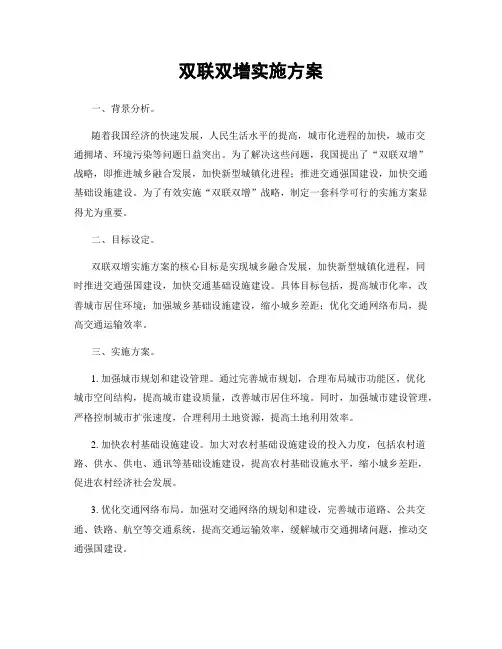 双联双增实施方案

一、背景分析。

随着我国经济的快速发展，人民生活水平的提高，城市化进程的加快，城市交通拥堵、环境污染等问题日益突出。为了解决这些问题，我国提出了“双联双增”战略，即推进城乡融合发展，加快新型城镇化进程；推进交通强国建设，加快交通基础设施建设。为了有效实施“双联双增”战略，制定一套科学可行的实施方案显得尤为重要。

二、目标设定。

双联双增实施方案的核心目标是实现城乡融合发展，加快新型城镇化进程，同时推进交通强国建设，加快交通基础设施建设。具体目标包括，提高城市化率，改善城市居住环境；加强城乡基础设施建设，缩小城乡差距；优化交通网络布局，提高交通运输效率。

三、实施方案。

1. 加强城市规划和建设管理。通过完善城市规划，合理布局城市功能区，优化城市空间结构，提高城市建设质量，改善城市居住环境。同时，加强城市建设管理，严格控制城市扩张速度，合理利用土地资源，提高土地利用效率。

2. 加快农村基础设施建设。加大对农村基础设施建设的投入力度，包括农村道路、供水、供电、通讯等基础设施建设，提高农村基础设施水平，缩小城乡差距，促进农村经济社会发展。

3. 优化交通网络布局。加强对交通网络的规划和建设，完善城市道路、公共交通、铁路、航空等交通系统，提高交通运输效率，缓解城市交通拥堵问题，推动交通强国建设。